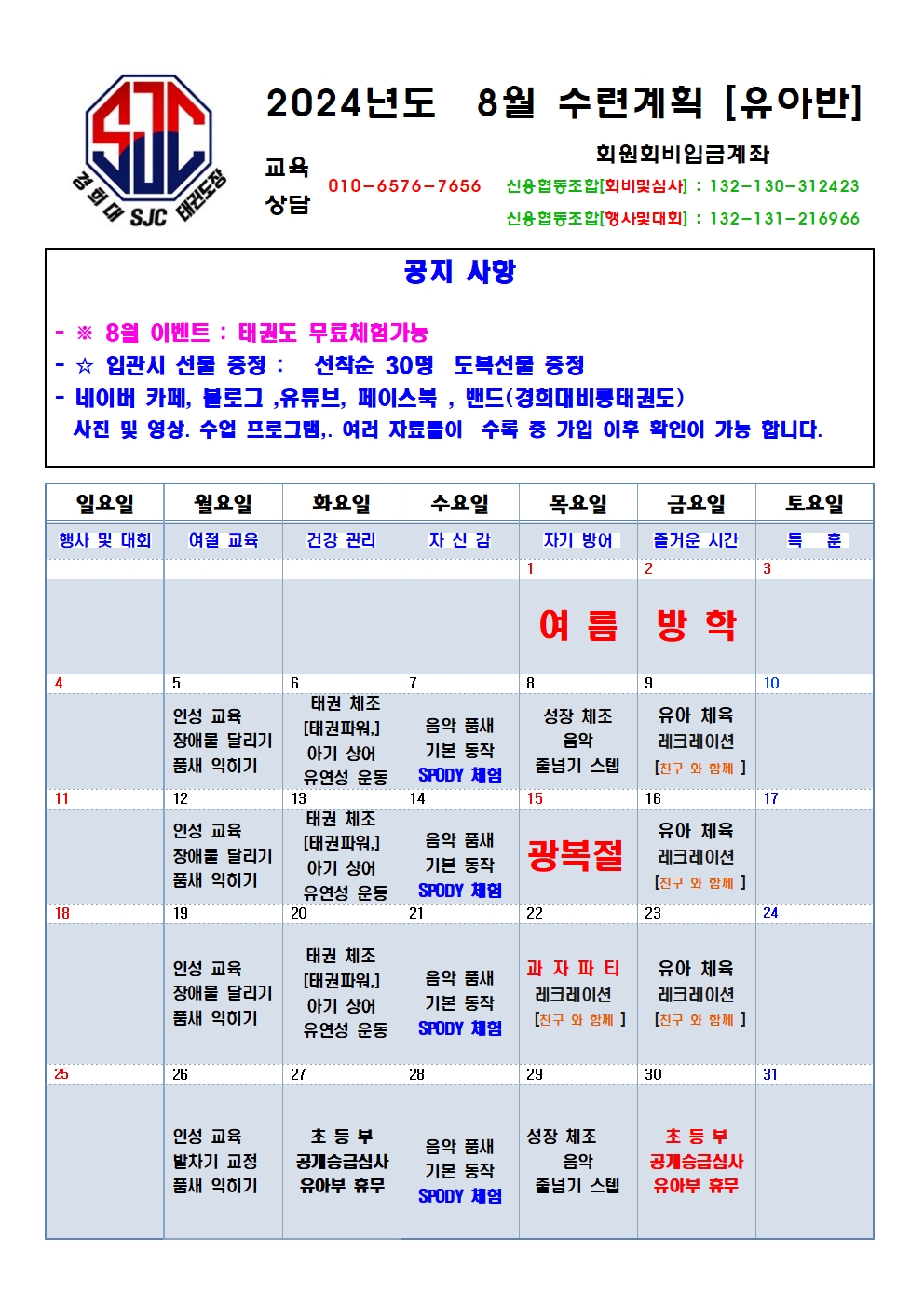 SJC
경희대 SJC 태권도장

2024년도 8월 수련계획 [유아반]

교육 상담 010-6576-7656

회원회비입금계좌
신용협동조합[회비및심사] : 132-130-312423
신용협동조합[행사및대회] : 132-131-216966

공지 사항

- ※ 8월 이벤트 : 태권도 무료체험가능
- ☆ 입관시 선물 증정 : 선착순 30명 도복선물 증정
- 네이버 카페, 블로그 ,유튜브, 페이스북 , 밴드(경희대비룡태권도)
사진 및 영상. 수업 프로그램,. 여러 자료들이 수록 중 가입 이후 확인이 가능 합니다.

| 일요일 | 월요일 | 화요일 | 수요일 | 목요일 | 금요일 | 토요일 |
|---|---|---|---|---|---|---|
| 행사 및 대회 | 예절 교육 | 건강 관리 | 자 신 감 | 자기 방어 | 즐거운 시간 | 특 훈 |
| | | | | 1 | 2 | 3 |
| | | | | 여 름 | 방 학 | |
| 4 | 5 | 6 | 7 | 8 | 9 | 10 |
| | 인성 교육 장애물 달리기 품새 익히기 | 태권 체조 [태권파워,] 아기 상어 유연성 운동 | 음악 품새 기본 동작 SPODY 체험 | 성장 체조 음악 줄넘기 스텝 | 유아 체육 레크레이션 [친구 와 함께 ] | |
| 11 | 12 | 13 | 14 | 15 | 16 | 17 |
| | 인성 교육 장애물 달리기 품새 익히기 | 태권 체조 [태권파워,] 아기 상어 유연성 운동 | 음악 품새 기본 동작 SPODY 체험 | 광복절 | 유아 체육 레크레이션 [친구 와 함께 ] | |
| 18 | 19 | 20 | 21 | 22 | 23 | 24 |
| | 인성 교육 장애물 달리기 품새 익히기 | 태권 체조 [태권파워,] 아기 상어 유연성 운동 | 음악 품새 기본 동작 SPODY 체험 | 과 자 파 티 레크레이션 [친구 와 함께 ] | 유아 체육 레크레이션 [친구 와 함께 ] | |
| 25 | 26 | 27 | 28 | 29 | 30 | 31 |
| | 인성 교육 발차기 교정 품새 익히기 | 초 등 부 공개승급심사 유아부 휴무 | 음악 품새 기본 동작 SPODY 체험 | 성장 체조 음악 줄넘기 스텝 | 초 등 부 공개승급심사 유아부 휴무 | |